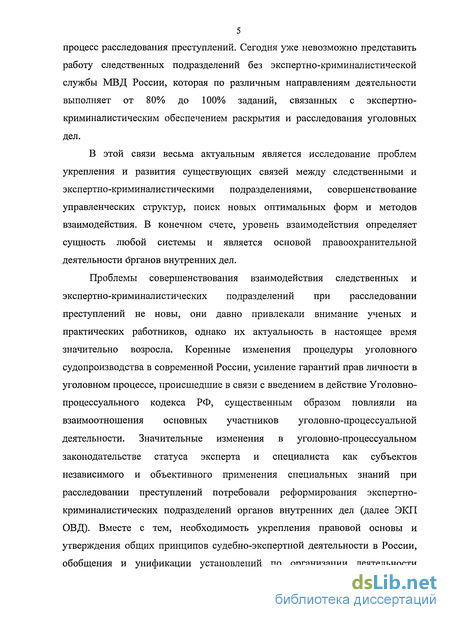 5

процесс расследования преступлений. Сегодня уже невозможно представить работу следственных подразделений без экспертно-криминалистической службы МВД России, которая по различным направлениям деятельности выполняет от 80% до 100% заданий, связанных с экспертно-криминалистическим обеспечением раскрытия и расследования уголовных дел.

В этой связи весьма актуальным является исследование проблем укрепления и развития существующих связей между следственными и экспертно-криминалистическими подразделениями, совершенствование управленческих структур, поиск новых оптимальных форм и методов взаимодействия. В конечном счете, уровень взаимодействия определяет сущность любой системы и является основой правоохранительной деятельности органов внутренних дел.

Проблемы совершенствования взаимодействия следственных и экспертно-криминалистических подразделений при расследовании преступлений не новы, они давно привлекали внимание ученых и практических работников, однако их актуальность в настоящее время значительно возросла. Коренные изменения процедуры уголовного судопроизводства в современной России, усиление гарантий прав личности в уголовном процессе, происшедшие в связи с введением в действие Уголовно-процессуального кодекса РФ, существенным образом повлияли на взаимоотношения основных участников уголовно-процессуальной деятельности. Значительные изменения в уголовно-процессуальном законодательстве статуса эксперта и специалиста как субъектов независимого и объективного применения специальных знаний при расследовании преступлений потребовали реформирования экспертно-криминалистических подразделений органов внутренних дел (далее ЭКП ОВД). Вместе с тем, необходимость укрепления правовой основы и утверждения общих принципов судебно-экспертной деятельности в России, обобщения и унификации установлений по организации деятельности

dsLib.net
библиотека диссертаций